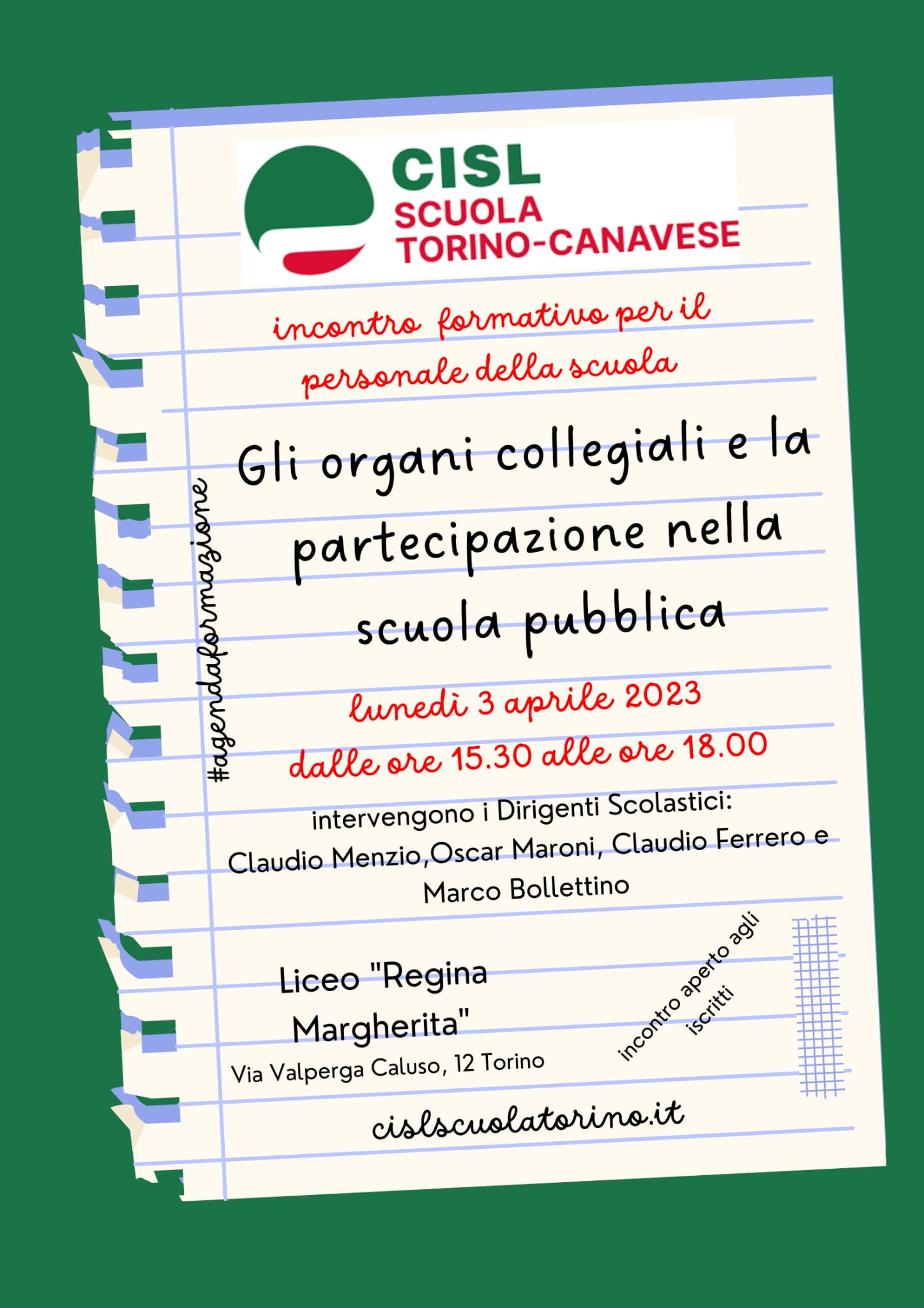 CISL
SCUOLA
TORINO-CANAVESE

incontro formativo per il personale della scuola

#agendaformazione

Gli organi collegiali e la partecipazione nella scuola pubblica

lunedì 3 aprile 2023

dalle ore 15.30 alle ore 18.00

intervengono i Dirigenti Scolastici:
Claudio Menzio,Oscar Maroni, Claudio Ferrero e Marco Bollettino

Liceo "Regina Margherita"
Via Valperga Caluso, 12 Torino

incontro aperto agli iscritti

cislscuolatorino.it